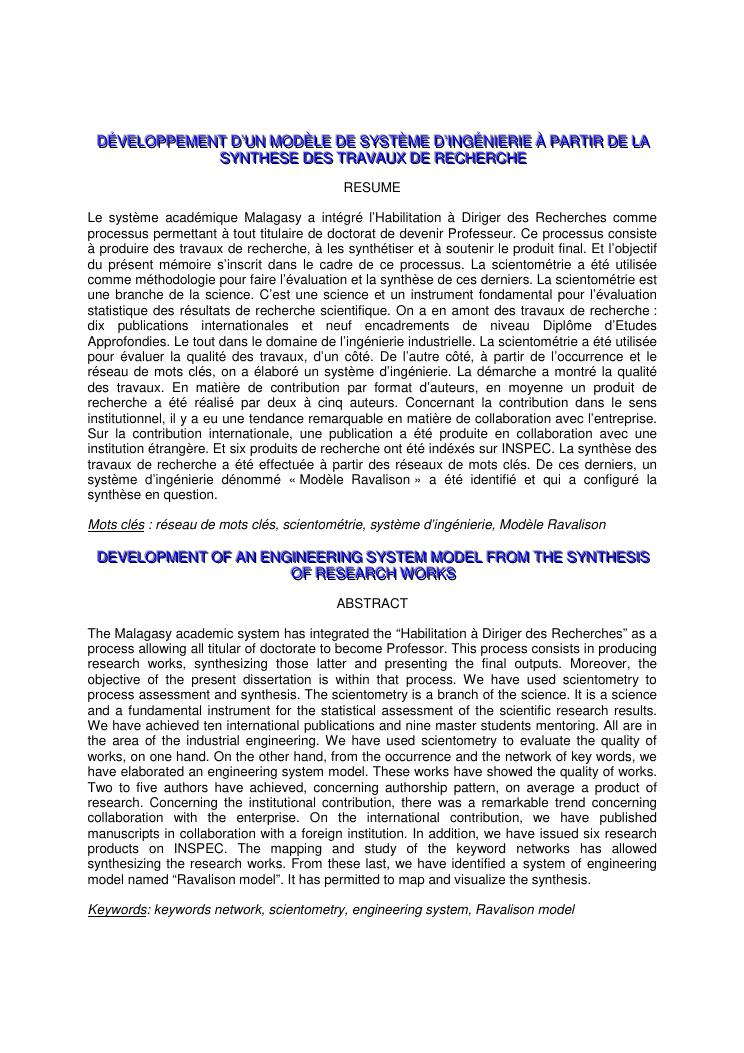 DÉVELOPPEMENT D'UN MODÈLE DE SYSTÈME D'INGÉNIERIE À PARTIR DE LA SYNTHESE DES TRAVAUX DE RECHERCHE

RESUME

Le système académique Malagasy a intégré l'Habilitation à Diriger des Recherches comme processus permettant à tout titulaire de doctorat de devenir Professeur. Ce processus consiste à produire des travaux de recherche, à les synthétiser et à soutenir le produit final. Et l'objectif du présent mémoire s'inscrit dans le cadre de ce processus. La scientométrie a été utilisée comme méthodologie pour faire l'évaluation et la synthèse de ces derniers. La scientométrie est une branche de la science. C'est une science et un instrument fondamental pour l'évaluation statistique des résultats de recherche scientifique. On a en amont des travaux de recherche : dix publications internationales et neuf encadrements de niveau Diplôme d'Etudes Approfondies. Le tout dans le domaine de l'ingénierie industrielle. La scientométrie a été utilisée pour évaluer la qualité des travaux, d'un côté. De l'autre côté, à partir de l'occurrence et le réseau de mots clés, on a élaboré un système d'ingénierie. La démarche a montré la qualité des travaux. En matière de contribution par format d'auteurs, en moyenne un produit de recherche a été réalisé par deux à cinq auteurs. Concernant la contribution dans le sens institutionnel, il y a eu une tendance remarquable en matière de collaboration avec l'entreprise. Sur la contribution internationale, une publication a été produite en collaboration avec une institution étrangère. Et six produits de recherche ont été indéxés sur INSPEC. La synthèse des travaux de recherche a été effectuée à partir des réseaux de mots clés. De ces derniers, un système d'ingénierie dénommé « Modèle Ravalison » a été identifié et qui a configuré la synthèse en question.

Mots clés : réseau de mots clés, scientométrie, système d'ingénierie, Modèle Ravalison

DEVELOPMENT OF AN ENGINEERING SYSTEM MODEL FROM THE SYNTHESIS OF RESEARCH WORKS

ABSTRACT

The Malagasy academic system has integrated the "Habilitation à Diriger des Recherches" as a process allowing all titular of doctorate to become Professor. This process consists in producing research works, synthesizing those latter and presenting the final outputs. Moreover, the objective of the present dissertation is within that process. We have used scientometry to process assessment and synthesis. The scientometry is a branch of the science. It is a science and a fundamental instrument for the statistical assessment of the scientific research results. We have achieved ten international publications and nine master students mentoring. All are in the area of the industrial engineering. We have used scientometry to evaluate the quality of works, on one hand. On the other hand, from the occurrence and the network of key words, we have elaborated an engineering system model. These works have showed the quality of works. Two to five authors have achieved, concerning authorship pattern, on average a product of research. Concerning the institutional contribution, there was a remarkable trend concerning collaboration with the enterprise. On the international contribution, we have published manuscripts in collaboration with a foreign institution. In addition, we have issued six research products on INSPEC. The mapping and study of the keyword networks has allowed synthesizing the research works. From these last, we have identified a system of engineering model named "Ravalison model". It has permitted to map and visualize the synthesis.

Keywords: keywords network, scientometry, engineering system, Ravalison model